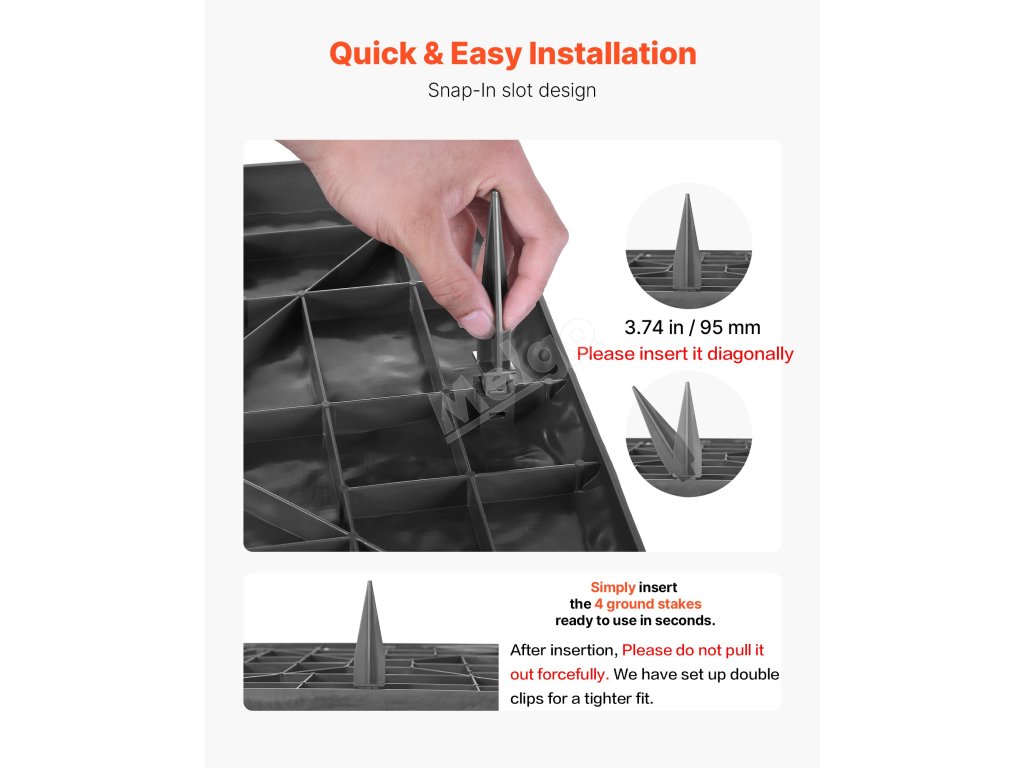 Quick & Easy Installation

Snap-In slot design

3.74 in / 95 mm
Please insert it diagonally

Simply insert the 4 ground stakes ready to use in seconds.

After insertion, Please do not pull it out forcefully. We have set up double clips for a tighter fit.